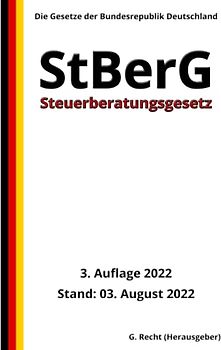 Die Gesetze der Bundesrepublik Deutschland

StBerG

Steuerberatungsgesetz

3. Auflage 2022

Stand: 03. August 2022

G. Recht (Herausgeber)